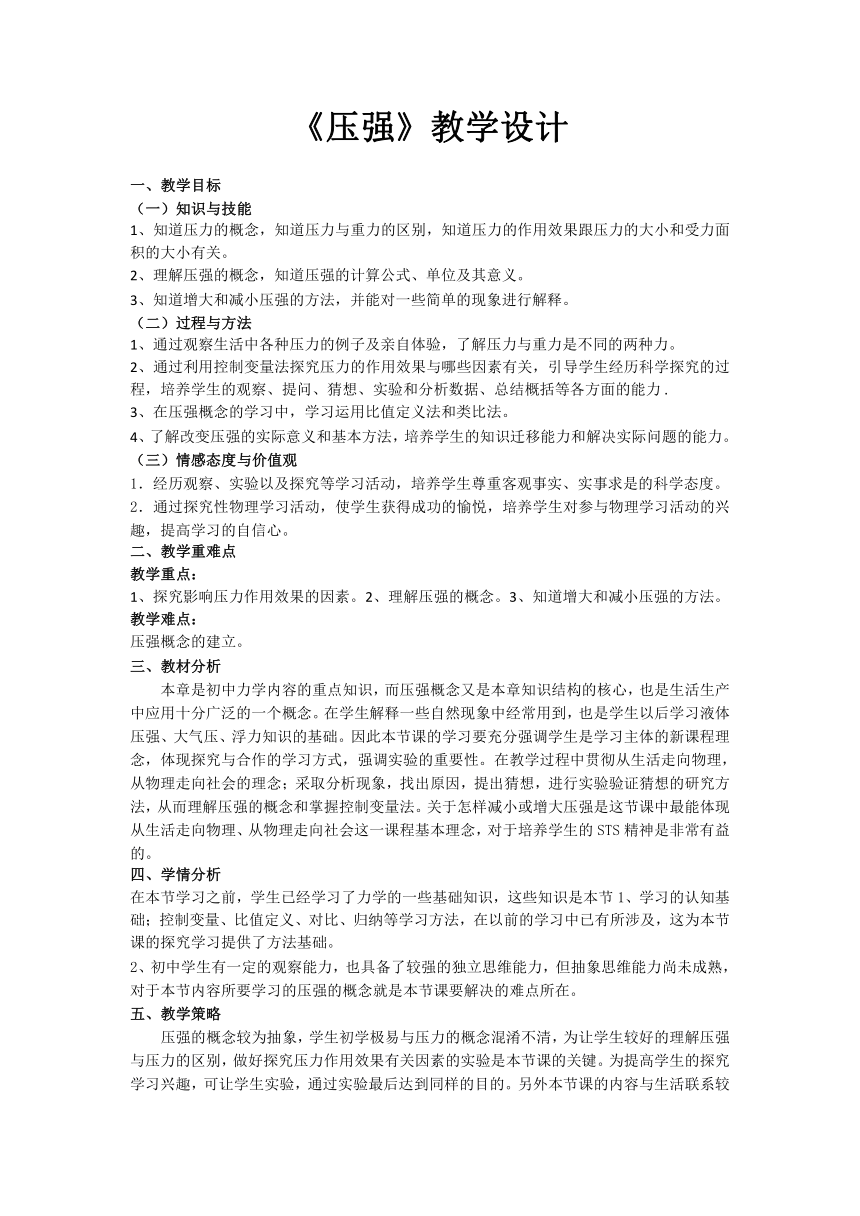 《压强》教学设计

一、教学目标
（一）知识与技能
1、知道压力的概念，知道压力与重力的区别，知道压力的作用效果跟压力的大小和受力面积的大小有关。
2、理解压强的概念，知道压强的计算公式、单位及其意义。
3、知道增大和减小压强的方法，并能对一些简单的现象进行解释。
（二）过程与方法
1、通过观察生活中各种压力的例子及亲自体验，了解压力与重力是不同的两种力。
2、通过利用控制变量法探究压力的作用效果与哪些因素有关，引导学生经历科学探究的过程，培养学生的观察、提问、猜想、实验和分析数据、总结概括等各方面的能力 .
3、在压强概念的学习中，学习运用比值定义法和类比法。
4、了解改变压强的实际意义和基本方法，培养学生的知识迁移能力和解决实际问题的能力。
（三）情感态度与价值观
1．经历观察、实验以及探究等学习活动，培养学生尊重客观事实、实事求是的科学态度。
2．通过探究性物理学习活动，使学生获得成功的愉悦，培养学生对参与物理学习活动的兴趣，提高学习的自信心。
二、教学重难点
教学重点：
1、探究影响压力作用效果的因素。2、理解压强的概念。3、知道增大和减小压强的方法。
教学难点：
压强概念的建立。
三、教材分析
本章是初中力学内容的重点知识，而压强概念又是本章知识结构的核心，也是生活生产中应用十分广泛的一个概念。在学生解释一些自然现象中经常用到，也是学生以后学习液体压强、大气压、浮力知识的基础。因此本节课的学习要充分强调学生是学习主体的新课程理念，体现探究与合作的学习方式，强调实验的重要性。在教学过程中贯彻从生活走向物理，从物理走向社会的理念；采取分析现象，找出原因，提出猜想，进行实验验证猜想的研究方法，从而理解压强的概念和掌握控制变量法。关于怎样减小或增大压强是这节课中最能体现从生活走向物理、从物理走向社会这一课程基本理念，对于培养学生的 STS 精神是非常有益的。
四、学情分析
在本节学习之前，学生已经学习了力学的一些基础知识，这些知识是本节 1、学习的认知基础；控制变量、比值定义、对比、归纳等学习方法，在以前的学习中已有所涉及，这为本节课的探究学习提供了方法基础。
2、初中学生有一定的观察能力，也具备了较强的独立思维能力，但抽象思维能力尚未成熟，对于本节内容所要学习的压强的概念就是本节课要解决的难点所在。
五、教学策略
压强的概念较为抽象，学生初学极易与压力的概念混淆不清，为让学生较好的理解压强与压力的区别，做好探究压力作用效果有关因素的实验是本节课的关键。为提高学生的探究学习兴趣，可让学生实验，通过实验最后达到同样的目的。另外本节课的内容与生活联系较